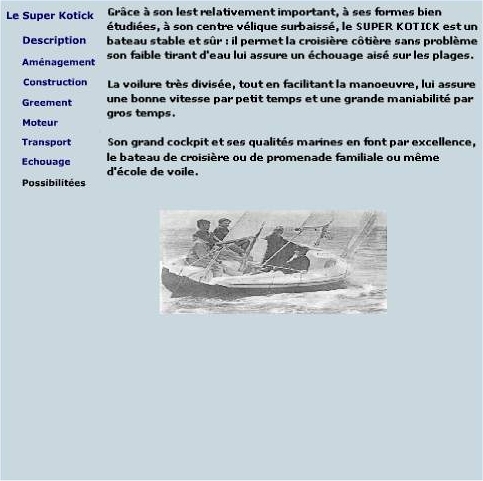 Le Super Kotick

Description

Aménagement

Construction

Greement

Moteur

Transport

Echouage

Possibilitées

Grâce à son lest relativement important, à ses formes bien étudiées, à son centre vélique surbaissé, le SUPER KOTICK est un bateau stable et sûr : il permet la croisière côtière sans problème son faible tirant d'eau lui assure un échouage aisé sur les plages.

La voilure très divisée, tout en facilitant la manoeuvre, lui assure une bonne vitesse par petit temps et une grande maniabilité par gros temps.

Son grand cockpit et ses qualités marines en font par excellence, le bateau de croisière ou de promenade familiale ou même d'école de voile.